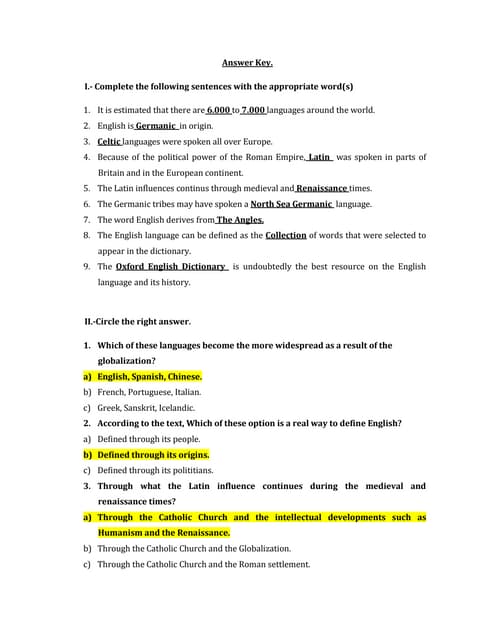 Answer Key.

I.- Complete the following sentences with the appropriate word(s)

1. It is estimated that there are 6.000 to 7.000 languages around the world.
2. English is Germanic in origin.
3. Celtic languages were spoken all over Europe.
4. Because of the political power of the Roman Empire, Latin was spoken in parts of Britain and in the European continent.
5. The Latin influences continus through medieval and Renaissance times.
6. The Germanic tribes may have spoken a North Sea Germanic language.
7. The word English derives from The Angles.
8. The English language can be defined as the Collection of words that were selected to appear in the dictionary.
9. The Oxford English Dictionary is undoubtedly the best resource on the English language and its history.

II.-Circle the right answer.

1. Which of these languages become the more widespread as a result of the globalization?
a) English, Spanish, Chinese.
b) French, Portuguese, Italian.
c) Greek, Sanskrit, Icelandic.
2. According to the text, Which of these option is a real way to define English?
a) Defined through its people.
b) Defined through its origins.
c) Defined through its polititians.
3. Through what the Latin influence continues during the medieval and renaissance times?
a) Through the Catholic Church and the intellectual developments such as Humanism and the Renaissance.
b) Through the Catholic Church and the Globalization.
c) Through the Catholic Church and the Roman settlement.